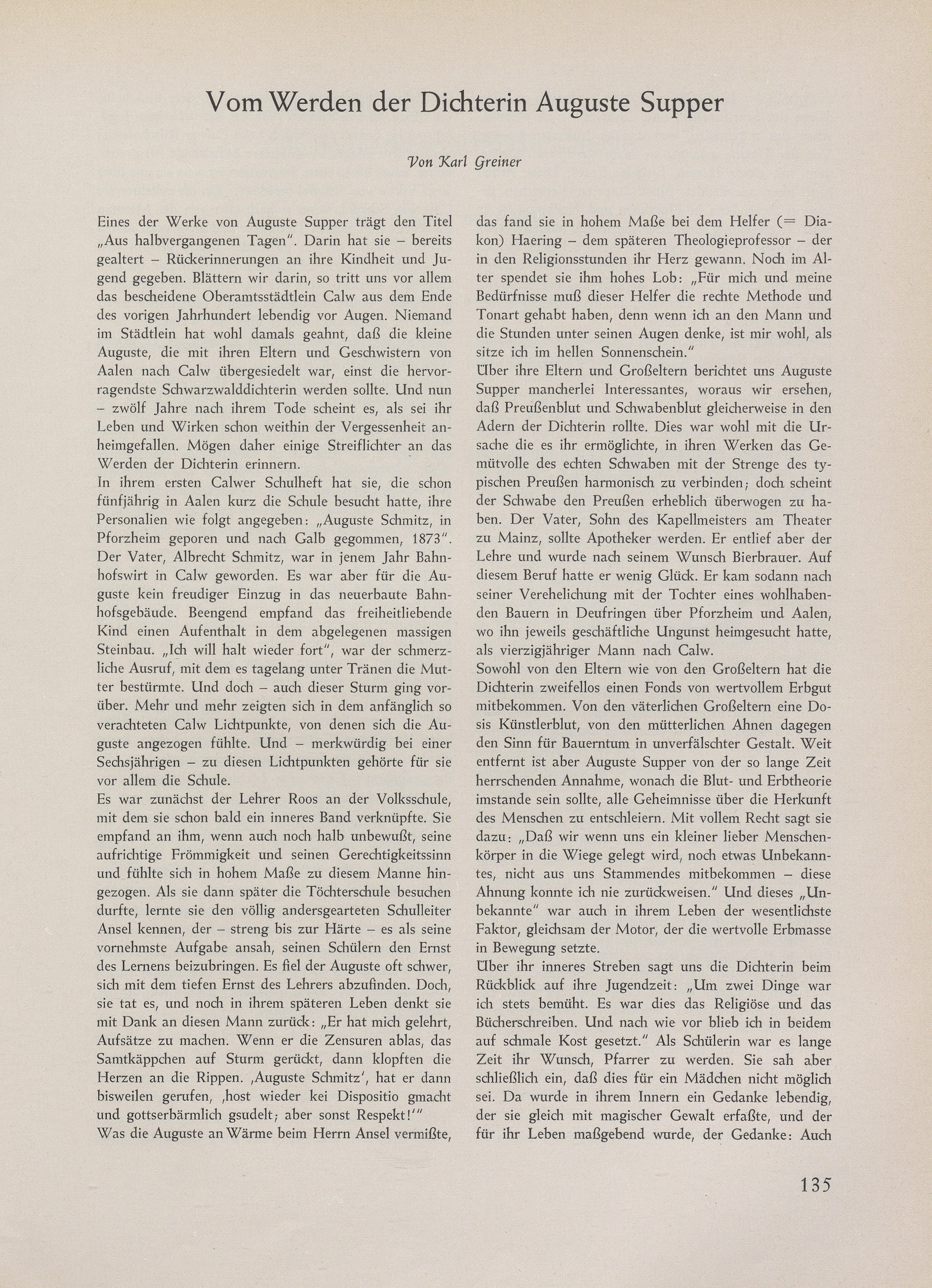 Vom Werden der Dichterin Auguste Supper

Von Karl Greiner

Eines der Werke von Auguste Supper trägt den Titel „Aus halbvergangenen Tagen". Darin hat sie – bereits gealtert – Rückerinnerungen an ihre Kindheit und Jugend gegeben. Blättern wir darin, so tritt uns vor allem das bescheidene Oberamtsstädtlein Calw aus dem Ende des vorigen Jahrhundert lebendig vor Augen. Niemand im Städtlein hat wohl damals geahnt, daß die kleine Auguste, die mit ihren Eltern und Geschwistern von Aalen nach Calw übergesiedelt war, einst die hervorragendste Schwarzwalddichterin werden sollte. Und nun – zwölf Jahre nach ihrem Tode scheint es, als sei ihr Leben und Wirken schon weithin der Vergessenheit anheimgefallen. Mögen daher einige Streiflichter an das Werden der Dichterin erinnern.
In ihrem ersten Calwer Schulheft hat sie, die schon fünfjährig in Aalen kurz die Schule besucht hatte, ihre Personalien wie folgt angegeben: „Auguste Schmitz, in Pforzheim geporen und nach Galb gegommen, 1873". Der Vater, Albrecht Schmitz, war in jenem Jahr Bahnhofswirt in Calw geworden. Es war aber für die Auguste kein freudiger Einzug in das neuerbaute Bahnhofsgebäude. Beengend empfand das freiheitliebende Kind einen Aufenthalt in dem abgelegenen massigen Steinbau. „Ich will halt wieder fort", war der schmerzliche Ausruf, mit dem es tagelang unter Tränen die Mutter bestürmte. Und doch – auch dieser Sturm ging vorüber. Mehr und mehr zeigten sich in dem anfänglich so verachteten Calw Lichtpunkte, von denen sich die Auguste angezogen fühlte. Und – merkwürdig bei einer Sechsjährigen – zu diesen Lichtpunkten gehörte für sie vor allem die Schule.
Es war zunächst der Lehrer Roos an der Volksschule, mit dem sie schon bald ein inneres Band verknüpfte. Sie empfand an ihm, wenn auch noch halb unbewußt, seine aufrichtige Frömmigkeit und seinen Gerechtigkeitssinn und fühlte sich in hohem Maße zu diesem Manne hingezogen. Als sie dann später die Töchterschule besuchen durfte, lernte sie den völlig andersgearteten Schulleiter Ansel kennen, der – streng bis zur Härte – es als seine vornehmste Aufgabe ansah, seinen Schülern den Ernst des Lernens beizubringen. Es fiel der Auguste oft schwer, sich mit dem tiefen Ernst des Lehrers abzufinden. Doch, sie tat es, und noch in ihrem späteren Leben denkt sie mit Dank an diesen Mann zurück: „Er hat mich gelehrt, Aufsätze zu machen. Wenn er die Zensuren ablas, das Samtkäppchen auf Sturm gerückt, dann klopften die Herzen an die Rippen. ‚Auguste Schmitz', hat er dann bisweilen gerufen, ‚host wieder kei Dispositio gmacht und gottserbärmlich gsudelt; aber sonst Respekt!'"
Was die Auguste an Wärme beim Herrn Ansel vermißte, das fand sie in hohem Maße bei dem Helfer (= Diakon) Haering – dem späteren Theologieprofessor – der in den Religionsstunden ihr Herz gewann. Noch im Alter spendet sie ihm hohes Lob: „Für mich und meine Bedürfnisse muß dieser Helfer die rechte Methode und Tonart gehabt haben, denn wenn ich an den Mann und die Stunden unter seinen Augen denke, ist mir wohl, als sitze ich im hellen Sonnenschein."
Über ihre Eltern und Großeltern berichtet uns Auguste Supper mancherlei Interessantes, woraus wir ersehen, daß Preußenblut und Schwabenblut gleicherweise in den Adern der Dichterin rollte. Dies war wohl mit die Ursache die es ihr ermöglichte, in ihren Werken das Gemütvolle des echten Schwaben mit der Strenge des typischen Preußen harmonisch zu verbinden; doch scheint der Schwabe den Preußen erheblich überwogen zu haben. Der Vater, Sohn des Kapellmeisters am Theater zu Mainz, sollte Apotheker werden. Er entlief aber der Lehre und wurde nach seinem Wunsch Bierbrauer. Auf diesem Beruf hatte er wenig Glück. Er kam sodann nach seiner Verehelichung mit der Tochter eines wohlhabenden Bauern in Deufringen über Pforzheim und Aalen, wo ihn jeweils geschäftliche Ungunst heimgesucht hatte, als vierzigjähriger Mann nach Calw.
Sowohl von den Eltern wie von den Großeltern hat die Dichterin zweifellos einen Fonds von wertvollem Erbgut mitbekommen. Von den väterlichen Großeltern eine Dosis Künstlerblut, von den mütterlichen Ahnen dagegen den Sinn für Bauerntum in unverfälschter Gestalt. Weit entfernt ist aber Auguste Supper von der so lange Zeit herrschenden Annahme, wonach die Blut- und Erbtheorie imstande sein sollte, alle Geheimnisse über die Herkunft des Menschen zu entschleiern. Mit vollem Recht sagt sie dazu: „Daß wir wenn uns ein kleiner lieber Menschenkörper in die Wiege gelegt wird, noch etwas Unbekanntes, nicht aus uns Stammendes mitbekommen – diese Ahnung konnte ich nie zurückweisen." Und dieses „Unbekannte" war auch in ihrem Leben der wesentlichste Faktor, gleichsam der Motor, der die wertvolle Erbmasse in Bewegung setzte.
Über ihr inneres Streben sagt uns die Dichterin beim Rückblick auf ihre Jugendzeit: „Um zwei Dinge war ich stets bemüht. Es war dies das Religiöse und das Bücherschreiben. Und nach wie vor blieb ich in beidem auf schmale Kost gesetzt." Als Schülerin war es lange Zeit ihr Wunsch, Pfarrer zu werden. Sie sah aber schließlich ein, daß dies für ein Mädchen nicht möglich sei. Da wurde in ihrem Innern ein Gedanke lebendig, der sie gleich mit magischer Gewalt erfaßte, und der für ihr Leben maßgebend wurde, der Gedanke: Auch

135